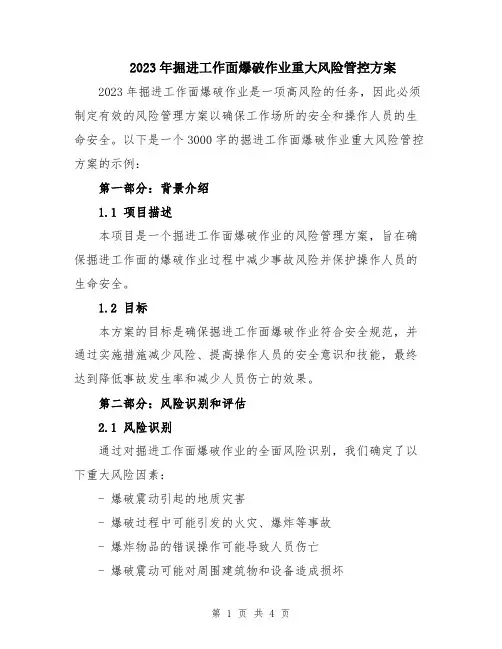 2023年掘进工作面爆破作业重大风险管控方案

2023年掘进工作面爆破作业是一项高风险的任务，因此必须制定有效的风险管理方案以确保工作场所的安全和操作人员的生命安全。以下是一个3000字的掘进工作面爆破作业重大风险管控方案的示例：

第一部分：背景介绍

1.1 项目描述

本项目是一个掘进工作面爆破作业的风险管理方案，旨在确保掘进工作面的爆破作业过程中减少事故风险并保护操作人员的生命安全。

1.2 目标

本方案的目标是确保掘进工作面爆破作业符合安全规范，并通过实施措施减少风险、提高操作人员的安全意识和技能，最终达到降低事故发生率和减少人员伤亡的效果。

第二部分：风险识别和评估

2.1 风险识别

通过对掘进工作面爆破作业的全面风险识别，我们确定了以下重大风险因素：

- 爆破震动引起的地质灾害

- 爆破过程中可能引发的火灾、爆炸等事故

- 爆炸物品的错误操作可能导致人员伤亡

- 爆破震动可能对周围建筑物和设备造成损坏

第 1 页 共 4 页